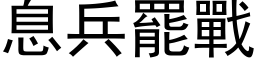 息兵罷戰